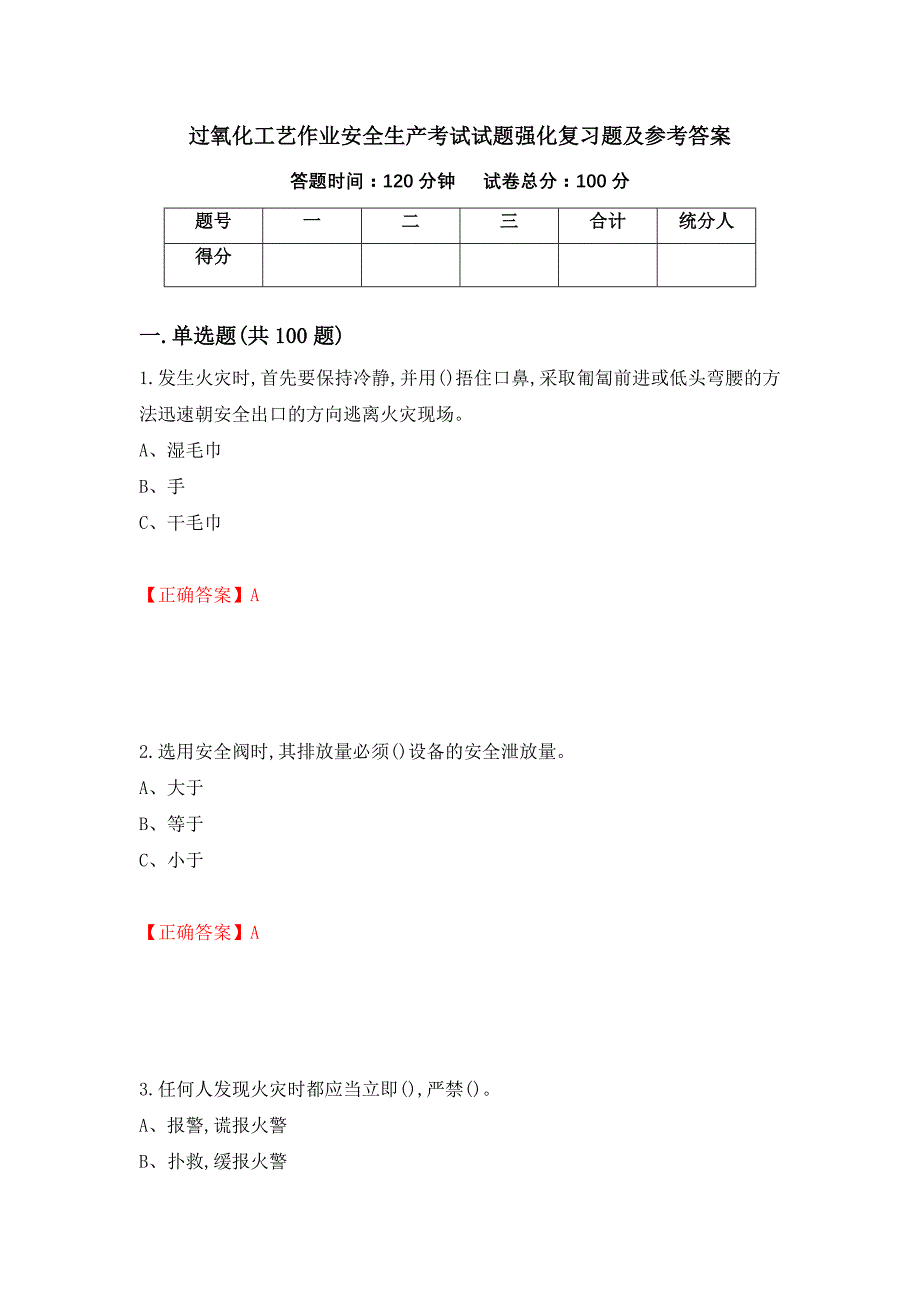 过氧化工艺作业安全生产考试试题强化复习题及参考答案

答题时间：120 分钟　　试卷总分：100 分

| 题号 | 一 | 二 | 三 | 合计 | 统分人 |
|---|---|---|---|---|---|
| 得分 | | | | | |

一.单选题(共 100 题)

1.发生火灾时,首先要保持冷静,并用()捂住口鼻,采取匍匐前进或低头弯腰的方法迅速朝安全出口的方向逃离火灾现场。

A、湿毛巾

B、手

C、干毛巾

【正确答案】A

2.选用安全阀时,其排放量必须()设备的安全泄放量。

A、大于

B、等于

C、小于

【正确答案】A

3.任何人发现火灾时都应当立即(),严禁()。

A、报警,谎报火警

B、扑救,缓报火警